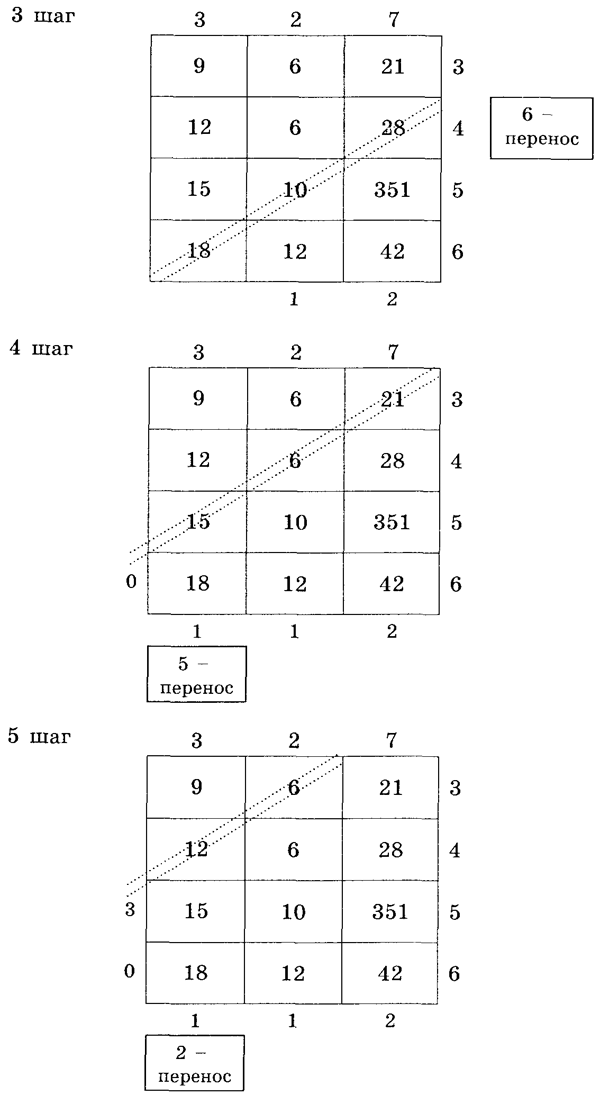 3 шаг

| 3 | 2 | 7 | |
|---|---|---|---|
| 9 | 6 | 21 | 3 |
| 12 | 6 | 28 | 4 |
| 15 | 10 | 351 | 5 |
| 18 | 12 | 42 | 6 |
| | 1 | 2 | |

6 – перенос

4 шаг

| | 3 | 2 | 7 | |
|---|---|---|---|---|
| | 9 | 6 | 21 | 3 |
| | 12 | 6 | 28 | 4 |
| | 15 | 10 | 351 | 5 |
| 0 | 18 | 12 | 42 | 6 |
| | 1 | 1 | 2 | |

5 – перенос

5 шаг

| | 3 | 2 | 7 | |
|---|---|---|---|---|
| | 9 | 6 | 21 | 3 |
| | 12 | 6 | 28 | 4 |
| 3 | 15 | 10 | 351 | 5 |
| 0 | 18 | 12 | 42 | 6 |
| | 1 | 1 | 2 | |

2 – перенос